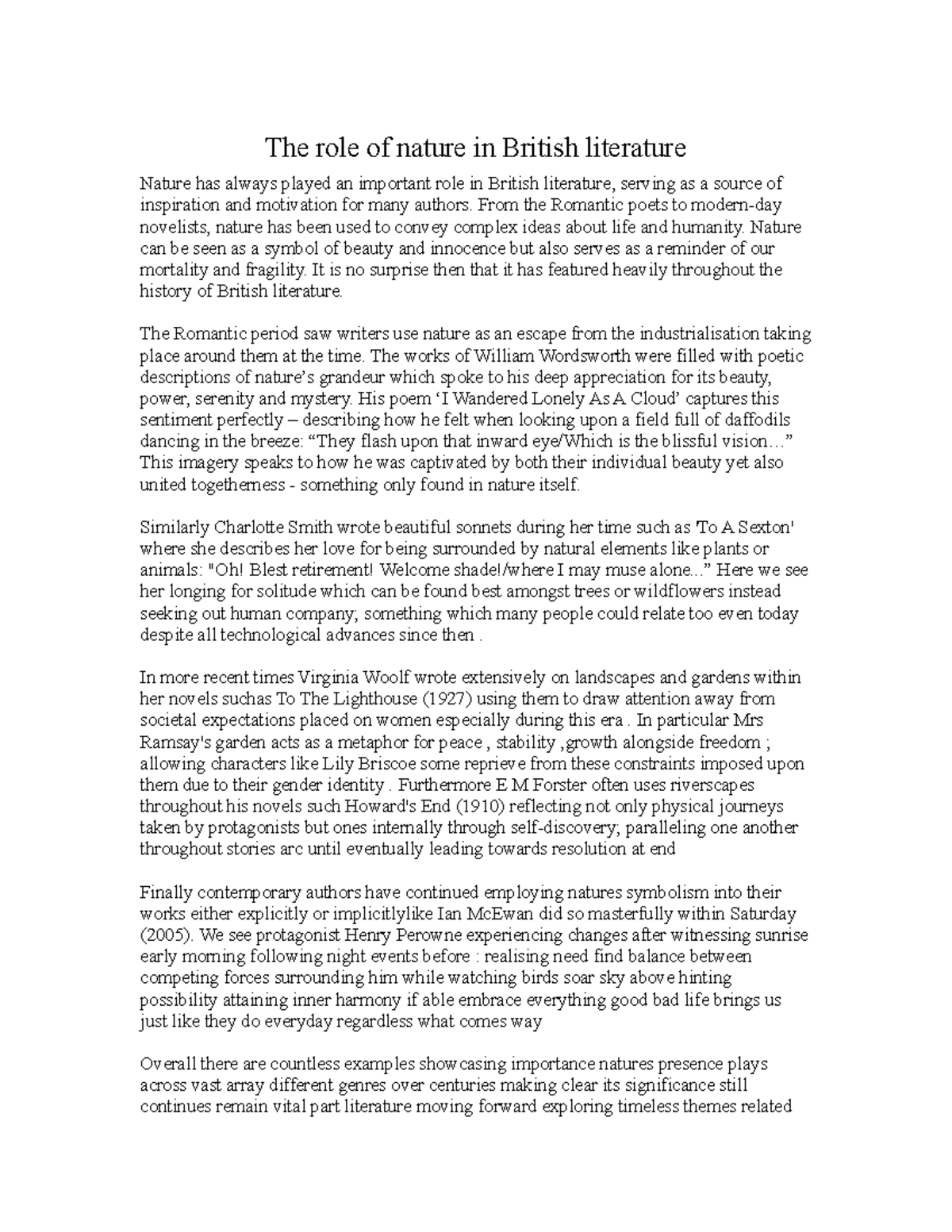 The role of nature in British literature

Nature has always played an important role in British literature, serving as a source of inspiration and motivation for many authors. From the Romantic poets to modern-day novelists, nature has been used to convey complex ideas about life and humanity. Nature can be seen as a symbol of beauty and innocence but also serves as a reminder of our mortality and fragility. It is no surprise then that it has featured heavily throughout the history of British literature.

The Romantic period saw writers use nature as an escape from the industrialisation taking place around them at the time. The works of William Wordsworth were filled with poetic descriptions of nature's grandeur which spoke to his deep appreciation for its beauty, power, serenity and mystery. His poem 'I Wandered Lonely As A Cloud' captures this sentiment perfectly – describing how he felt when looking upon a field full of daffodils dancing in the breeze: "They flash upon that inward eye/Which is the blissful vision…" This imagery speaks to how he was captivated by both their individual beauty yet also united togetherness - something only found in nature itself.

Similarly Charlotte Smith wrote beautiful sonnets during her time such as 'To A Sexton' where she describes her love for being surrounded by natural elements like plants or animals: "Oh! Blest retirement! Welcome shade!/where I may muse alone…" Here we see her longing for solitude which can be found best amongst trees or wildflowers instead seeking out human company; something which many people could relate too even today despite all technological advances since then .

In more recent times Virginia Woolf wrote extensively on landscapes and gardens within her novels suchas To The Lighthouse (1927) using them to draw attention away from societal expectations placed on women especially during this era . In particular Mrs Ramsay's garden acts as a metaphor for peace , stability ,growth alongside freedom ; allowing characters like Lily Briscoe some reprieve from these constraints imposed upon them due to their gender identity . Furthermore E M Forster often uses riverscapes throughout his novels such Howard's End (1910) reflecting not only physical journeys taken by protagonists but ones internally through self-discovery; paralleling one another throughout stories arc until eventually leading towards resolution at end

Finally contemporary authors have continued employing natures symbolism into their works either explicitly or implicitlylike Ian McEwan did so masterfully within Saturday (2005). We see protagonist Henry Perowne experiencing changes after witnessing sunrise early morning following night events before : realising need find balance between competing forces surrounding him while watching birds soar sky above hinting possibility attaining inner harmony if able embrace everything good bad life brings us just like they do everyday regardless what comes way

Overall there are countless examples showcasing importance natures presence plays across vast array different genres over centuries making clear its significance still continues remain vital part literature moving forward exploring timeless themes related